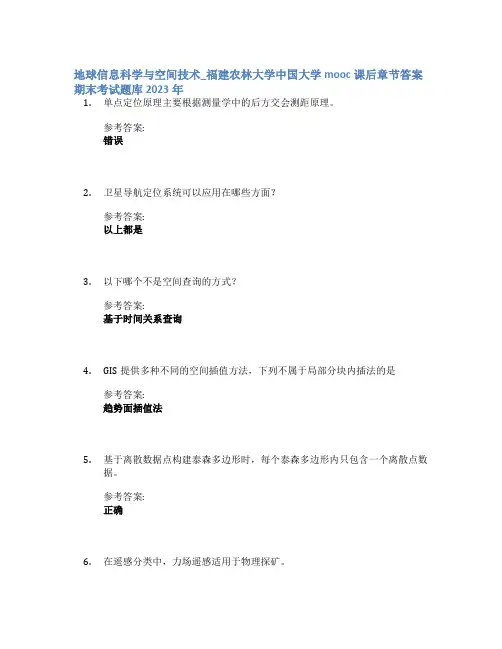 地球信息科学与空间技术_福建农林大学中国大学 mooc 课后章节答案期末考试题库 2023 年

1. 单点定位原理主要根据测量学中的后方交会测距原理。

参考答案:
错误

2. 卫星导航定位系统可以应用在哪些方面?

参考答案:
以上都是

3. 以下哪个不是空间查询的方式?

参考答案:
基于时间关系查询

4. GIS 提供多种不同的空间插值方法，下列不属于局部分块内插法的是

参考答案:
趋势面插值法

5. 基于离散数据点构建泰森多边形时，每个泰森多边形内只包含一个离散点数据。

参考答案:
正确

6. 在遥感分类中，力场遥感适用于物理探矿。